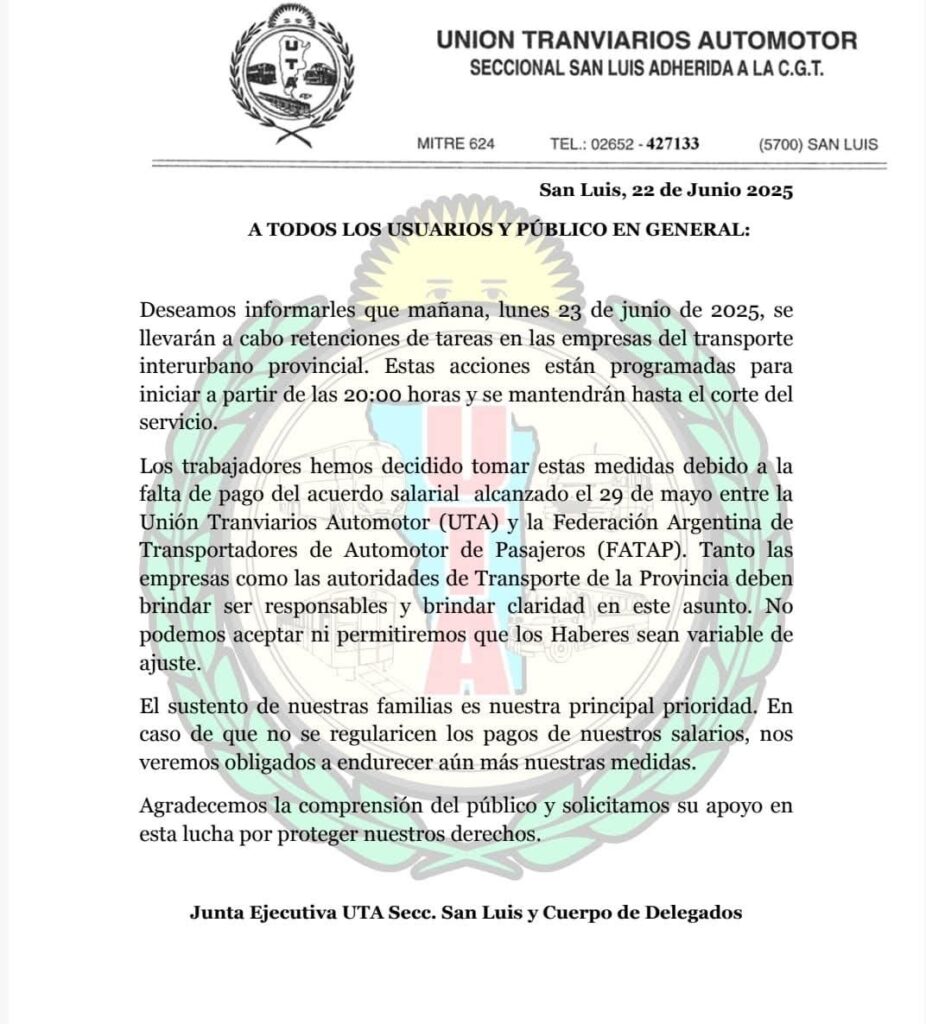 UTA

UNION TRANVIARIOS AUTOMOTOR
SECCIONAL SAN LUIS ADHERIDA A LA C.G.T.

MITRE 624 TEL.: 02652 - 427133 (5700) SAN LUIS

San Luis, 22 de Junio 2025

A TODOS LOS USUARIOS Y PÚBLICO EN GENERAL:

Deseamos informarles que mañana, lunes 23 de junio de 2025, se llevarán a cabo retenciones de tareas en las empresas del transporte interurbano provincial. Estas acciones están programadas para iniciar a partir de las 20:00 horas y se mantendrán hasta el corte del servicio.

Los trabajadores hemos decidido tomar estas medidas debido a la falta de pago del acuerdo salarial alcanzado el 29 de mayo entre la Unión Tranviarios Automotor (UTA) y la Federación Argentina de Transportadores de Automotor de Pasajeros (FATAP). Tanto las empresas como las autoridades de Transporte de la Provincia deben brindar ser responsables y brindar claridad en este asunto. No podemos aceptar ni permitiremos que los Haberes sean variable de ajuste.

El sustento de nuestras familias es nuestra principal prioridad. En caso de que no se regularicen los pagos de nuestros salarios, nos veremos obligados a endurecer aún más nuestras medidas.

Agradecemos la comprensión del público y solicitamos su apoyo en esta lucha por proteger nuestros derechos.

Junta Ejecutiva UTA Secc. San Luis y Cuerpo de Delegados